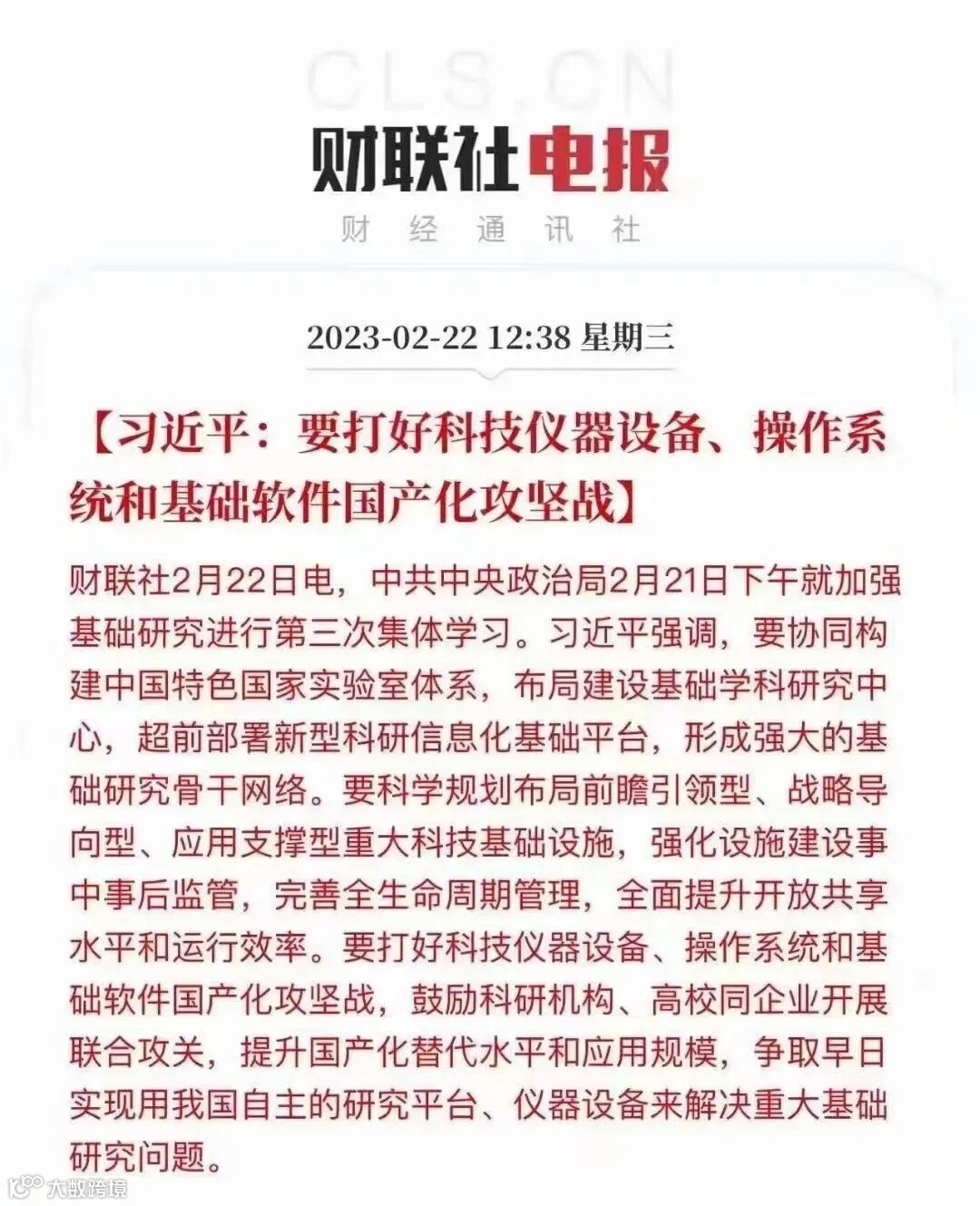 CLS.CN

财联社电报

财 经 通 讯 社

2023-02-22 12:38 星期三

【习近平：要打好科技仪器设备、操作系统和基础软件国产化攻坚战】

财联社2月22日电，中共中央政治局2月21日下午就加强基础研究进行第三次集体学习。习近平强调，要协同构建中国特色国家实验室体系，布局建设基础学科研究中心，超前部署新型科研信息化基础平台，形成强大的基础研究骨干网络。要科学规划布局前瞻引领型、战略导向型、应用支撑型重大科技基础设施，强化设施建设事中事后监管，完善全生命周期管理，全面提升开放共享水平和运行效率。要打好科技仪器设备、操作系统和基础软件国产化攻坚战，鼓励科研机构、高校同企业开展联合攻关，提升国产化替代水平和应用规模，争取早日实现用我国自主的研究平台、仪器设备来解决重大基础研究问题。

大数跨境